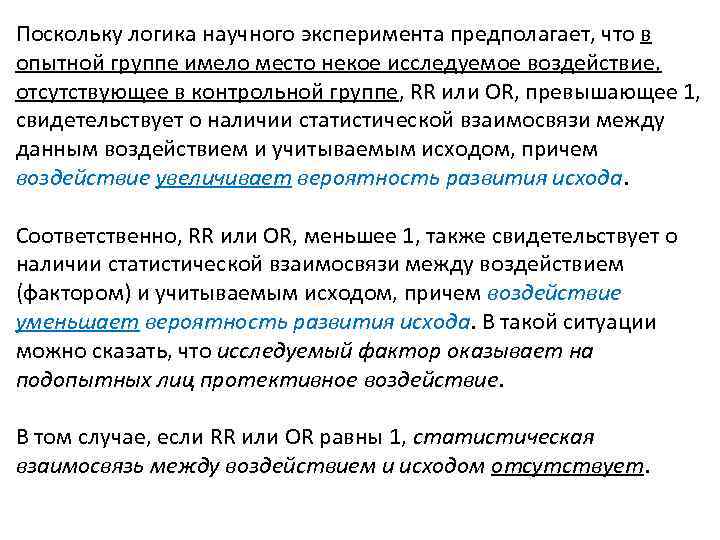 Поскольку логика научного эксперимента предполагает, что в опытной группе имело место некое исследуемое воздействие, отсутствующее в контрольной группе, RR или OR, превышающее 1, свидетельствует о наличии статистической взаимосвязи между данным воздействием и учитываемым исходом, причем воздействие увеличивает вероятность развития исхода.

Соответственно, RR или OR, меньшее 1, также свидетельствует о наличии статистической взаимосвязи между воздействием (фактором) и учитываемым исходом, причем воздействие уменьшает вероятность развития исхода. В такой ситуации можно сказать, что исследуемый фактор оказывает на подопытных лиц протективное воздействие.

В том случае, если RR или OR равны 1, статистическая взаимосвязь между воздействием и исходом отсутствует.